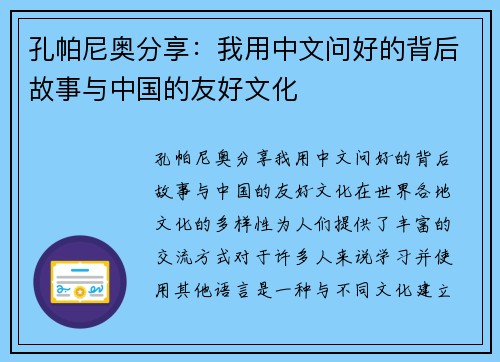 孔帕尼奥分享：我用中文问好的背后故事与中国的友好文化

孔帕尼奥分享我用中文问好的背后故事与中国的友好文化在世界各地文化的多样性为人们提供了丰富的交流方式对于许多人来说学习并使用其他语言是一种与不同文化建立